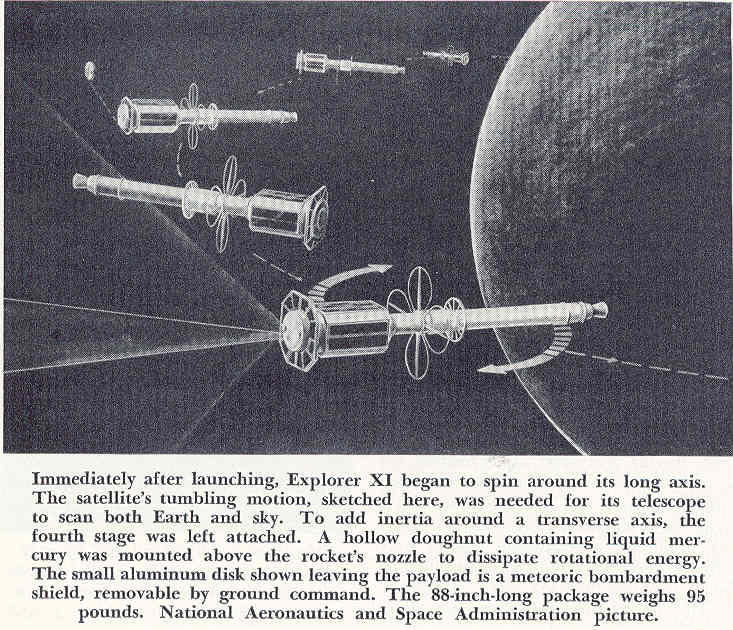 Immediately after launching, Explorer XI began to spin around its long axis. The satellite's tumbling motion, sketched here, was needed for its telescope to scan both Earth and sky. To add inertia around a transverse axis, the fourth stage was left attached. A hollow doughnut containing liquid mercury was mounted above the rocket's nozzle to dissipate rotational energy. The small aluminum disk shown leaving the payload is a meteoric bombardment shield, removable by ground command. The 88-inch-long package weighs 95 pounds. National Aeronautics and Space Administration picture.